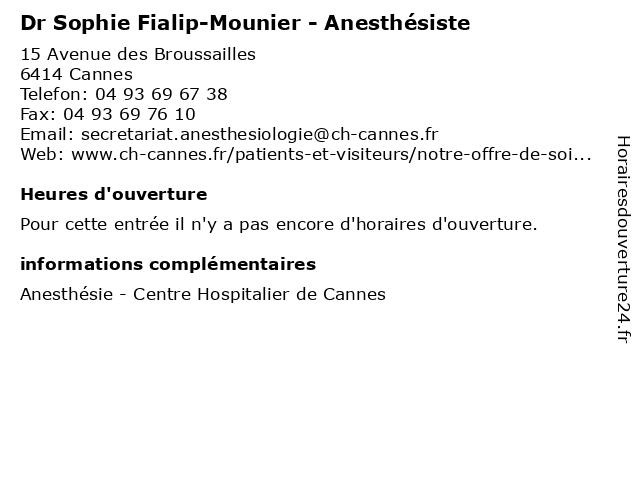 Dr Sophie Fialip-Mounier - Anesthésiste

15 Avenue des Broussailles
6414 Cannes
Telefon: 04 93 69 67 38
Fax: 04 93 69 76 10
Email: secretariat.anesthesiologie@ch-cannes.fr
Web: www.ch-cannes.fr/patients-et-visiteurs/notre-offre-de-soi...

Heures d'ouverture

Pour cette entrée il n'y a pas encore d'horaires d'ouverture.

informations complémentaires

Anesthésie - Centre Hospitalier de Cannes

Horairesdouverture24.fr